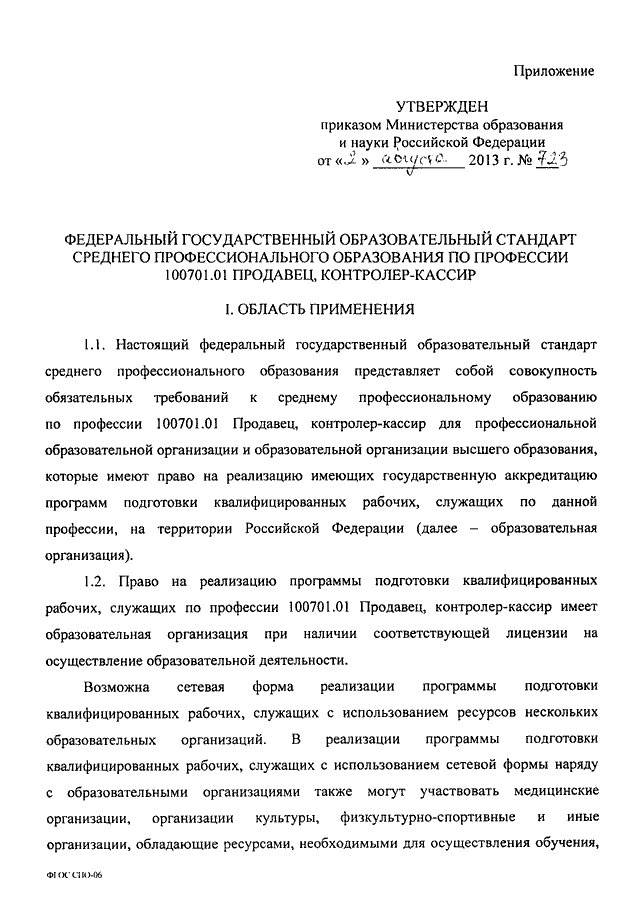 Приложение

УТВЕРЖДЕН
приказом Министерства образования и науки Российской Федерации
от «2» августа 2013 г. № 723

ФЕДЕРАЛЬНЫЙ ГОСУДАРСТВЕННЫЙ ОБРАЗОВАТЕЛЬНЫЙ СТАНДАРТ СРЕДНЕГО ПРОФЕССИОНАЛЬНОГО ОБРАЗОВАНИЯ ПО ПРОФЕССИИ 100701.01 ПРОДАВЕЦ, КОНТРОЛЕР-КАССИР

I. ОБЛАСТЬ ПРИМЕНЕНИЯ

1.1. Настоящий федеральный государственный образовательный стандарт среднего профессионального образования представляет собой совокупность обязательных требований к среднему профессиональному образованию по профессии 100701.01 Продавец, контролер-кассир для профессиональной образовательной организации и образовательной организации высшего образования, которые имеют право на реализацию имеющих государственную аккредитацию программ подготовки квалифицированных рабочих, служащих по данной профессии, на территории Российской Федерации (далее – образовательная организация).

1.2. Право на реализацию программы подготовки квалифицированных рабочих, служащих по профессии 100701.01 Продавец, контролер-кассир имеет образовательная организация при наличии соответствующей лицензии на осуществление образовательной деятельности.

Возможна сетевая форма реализации программы подготовки квалифицированных рабочих, служащих с использованием ресурсов нескольких образовательных организаций. В реализации программы подготовки квалифицированных рабочих, служащих с использованием сетевой формы наряду с образовательными организациями также могут участвовать медицинские организации, организации культуры, физкультурно-спортивные и иные организации, обладающие ресурсами, необходимыми для осуществления обучения,

ФГОС СПО-06